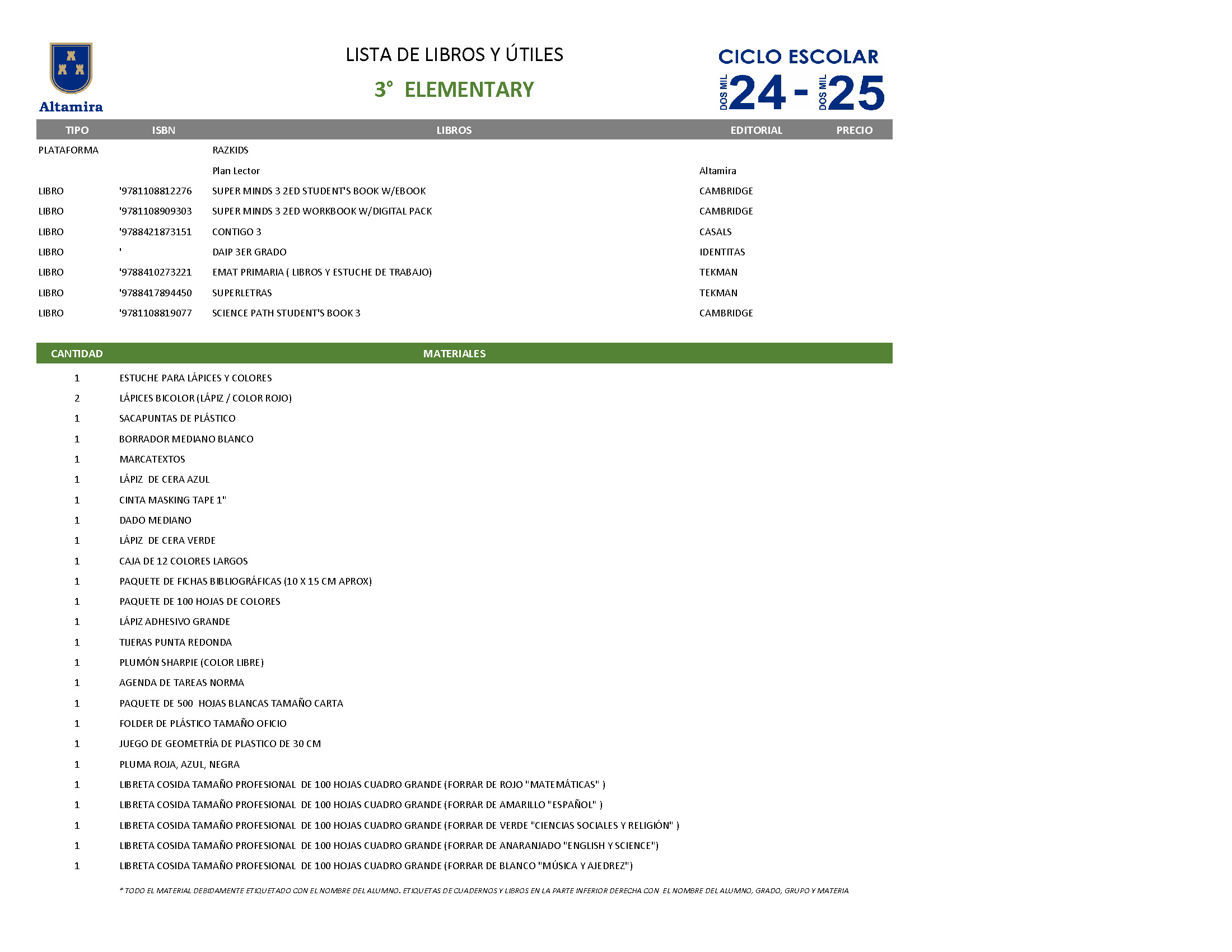 Altamira

LISTA DE LIBROS Y ÚTILES

3° ELEMENTARY

CICLO ESCOLAR
DOS MIL 24 - DOS MIL 25

| TIPO | ISBN | LIBROS | EDITORIAL | PRECIO |
|---|---|---|---|---|
| PLATAFORMA | | RAZKIDS | | |
| | | Plan Lector | Altamira | |
| LIBRO | '9781108812276 | SUPER MINDS 3 2ED STUDENT'S BOOK W/EBOOK | CAMBRIDGE | |
| LIBRO | '9781108909303 | SUPER MINDS 3 2ED WORKBOOK W/DIGITAL PACK | CAMBRIDGE | |
| LIBRO | '9788421873151 | CONTIGO 3 | CASALS | |
| LIBRO | ' | DAIP 3ER GRADO | IDENTITAS | |
| LIBRO | '9788410273221 | EMAT PRIMARIA ( LIBROS Y ESTUCHE DE TRABAJO) | TEKMAN | |
| LIBRO | '9788417894450 | SUPERLETRAS | TEKMAN | |
| LIBRO | '9781108819077 | SCIENCE PATH STUDENT'S BOOK 3 | CAMBRIDGE | |

| CANTIDAD | MATERIALES |
|---|---|
| 1 | ESTUCHE PARA LÁPICES Y COLORES |
| 2 | LÁPICES BICOLOR (LÁPIZ / COLOR ROJO) |
| 1 | SACAPUNTAS DE PLÁSTICO |
| 1 | BORRADOR MEDIANO BLANCO |
| 1 | MARCATEXTOS |
| 1 | LÁPIZ DE CERA AZUL |
| 1 | CINTA MASKING TAPE 1" |
| 1 | DADO MEDIANO |
| 1 | LÁPIZ DE CERA VERDE |
| 1 | CAJA DE 12 COLORES LARGOS |
| 1 | PAQUETE DE FICHAS BIBLIOGRÁFICAS (10 X 15 CM APROX) |
| 1 | PAQUETE DE 100 HOJAS DE COLORES |
| 1 | LÁPIZ ADHESIVO GRANDE |
| 1 | TIJERAS PUNTA REDONDA |
| 1 | PLUMÓN SHARPIE (COLOR LIBRE) |
| 1 | AGENDA DE TAREAS NORMA |
| 1 | PAQUETE DE 500 HOJAS BLANCAS TAMAÑO CARTA |
| 1 | FOLDER DE PLÁSTICO TAMAÑO OFICIO |
| 1 | JUEGO DE GEOMETRÍA DE PLASTICO DE 30 CM |
| 1 | PLUMA ROJA, AZUL, NEGRA |
| 1 | LIBRETA COSIDA TAMAÑO PROFESIONAL DE 100 HOJAS CUADRO GRANDE (FORRAR DE ROJO "MATEMÁTICAS" ) |
| 1 | LIBRETA COSIDA TAMAÑO PROFESIONAL DE 100 HOJAS CUADRO GRANDE (FORRAR DE AMARILLO "ESPAÑOL" ) |
| 1 | LIBRETA COSIDA TAMAÑO PROFESIONAL DE 100 HOJAS CUADRO GRANDE (FORRAR DE VERDE "CIENCIAS SOCIALES Y RELIGIÓN" ) |
| 1 | LIBRETA COSIDA TAMAÑO PROFESIONAL DE 100 HOJAS CUADRO GRANDE (FORRAR DE ANARANJADO "ENGLISH Y SCIENCE") |
| 1 | LIBRETA COSIDA TAMAÑO PROFESIONAL DE 100 HOJAS CUADRO GRANDE (FORRAR DE BLANCO "MÚSICA Y AJEDREZ") |

* TODO EL MATERIAL DEBIDAMENTE ETIQUETADO CON EL NOMBRE DEL ALUMNO. ETIQUETAS DE CUADERNOS Y LIBROS EN LA PARTE INFERIOR DERECHA CON EL NOMBRE DEL ALUMNO, GRADO, GRUPO Y MATERIA